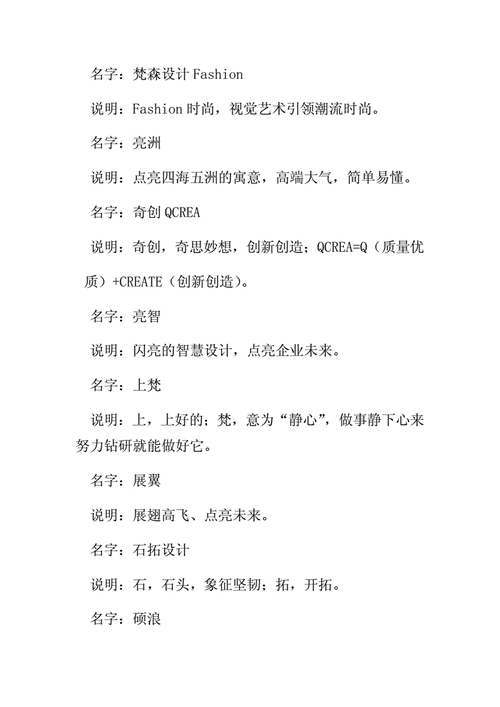 名字：梵森设计 Fashion

说明：Fashion 时尚，视觉艺术引领潮流时尚。

名字：亮洲

说明：点亮四海五洲的寓意，高端大气，简单易懂。

名字：奇创 QCREA

说明：奇创，奇思妙想，创新创造；QCREA=Q（质量优质）+CREATE（创新创造）。

名字：亮智

说明：闪亮的智慧设计，点亮企业未来。

名字：上梵

说明：上，上好的；梵，意为“静心”，做事静下心来努力钻研就能做好它。

名字：展翼

说明：展翅高飞、点亮未来。

名字：石拓设计

说明：石，石头，象征坚韧；拓，开拓。

名字：硕浪